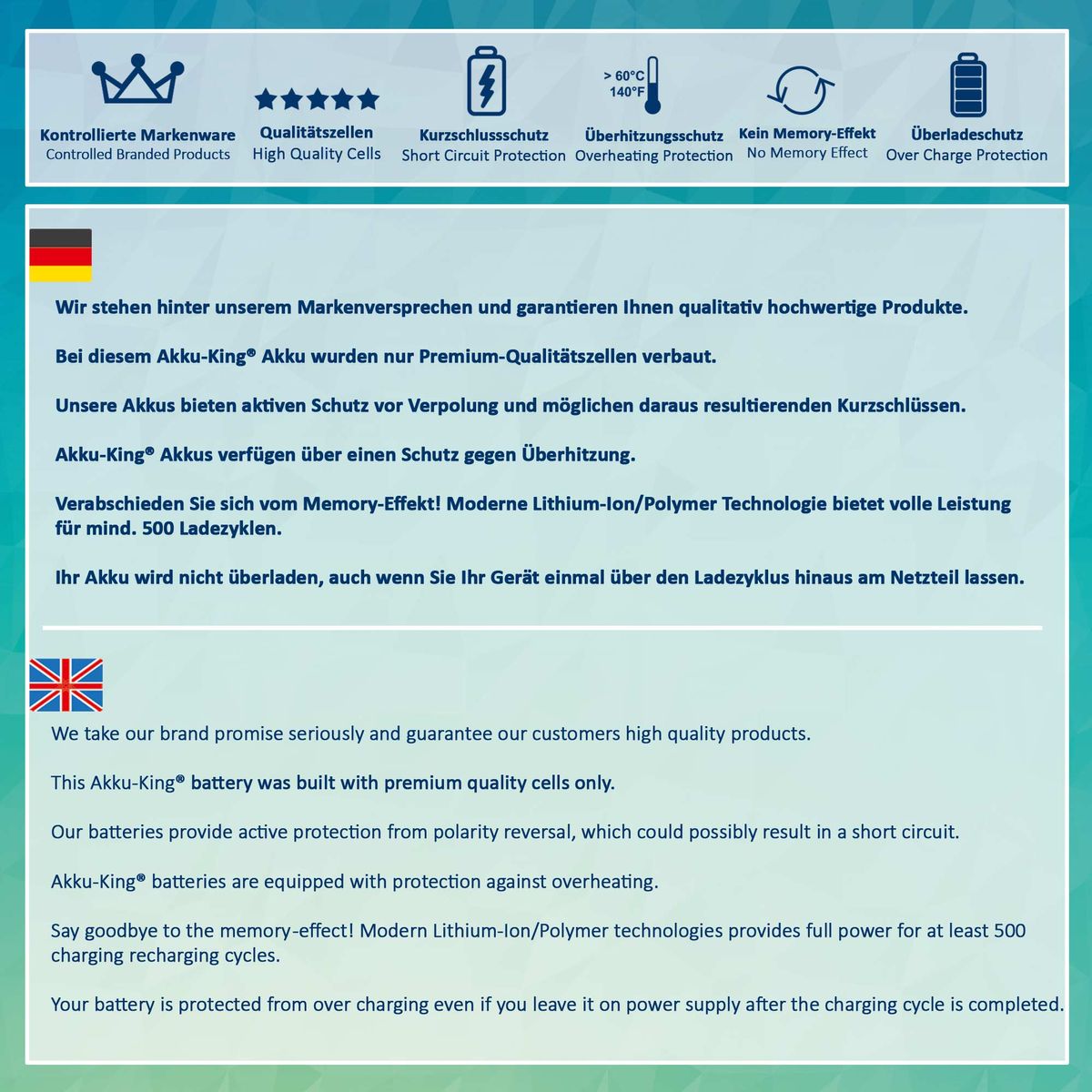 Kontrollierte Markenware
Controlled Branded Products

Qualitätszellen
High Quality Cells

Kurzschlussschutz
Short Circuit Protection

> 60°C
140°F
Überhitzungsschutz
Overheating Protection

Kein Memory-Effekt
No Memory Effect

Überladeschutz
Over Charge Protection

Wir stehen hinter unserem Markenversprechen und garantieren Ihnen qualitativ hochwertige Produkte.

Bei diesem Akku-King® Akku wurden nur Premium-Qualitätszellen verbaut.

Unsere Akkus bieten aktiven Schutz vor Verpolung und möglichen daraus resultierenden Kurzschlüssen.

Akku-King® Akkus verfügen über einen Schutz gegen Überhitzung.

Verabschieden Sie sich vom Memory-Effekt! Moderne Lithium-Ion/Polymer Technologie bietet volle Leistung für mind. 500 Ladezyklen.

Ihr Akku wird nicht überladen, auch wenn Sie Ihr Gerät einmal über den Ladezyklus hinaus am Netzteil lassen.

We take our brand promise seriously and guarantee our customers high quality products.

This Akku-King® battery was built with premium quality cells only.

Our batteries provide active protection from polarity reversal, which could possibly result in a short circuit.

Akku-King® batteries are equipped with protection against overheating.

Say goodbye to the memory-effect! Modern Lithium-Ion/Polymer technologies provides full power for at least 500 charging recharging cycles.

Your battery is protected from over charging even if you leave it on power supply after the charging cycle is completed.